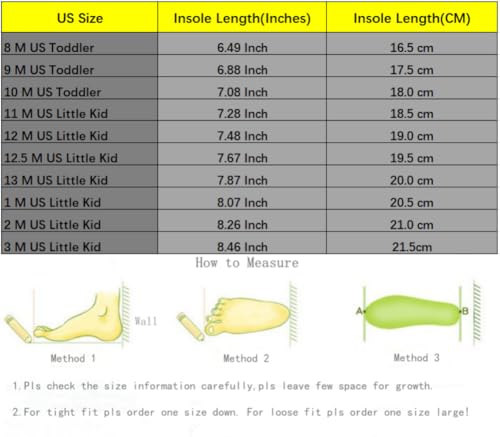 | US Size | Insole Length(Inches) | Insole Length(CM) |
|---|---|---|
| 8 M US Toddler | 6.49 Inch | 16.5 cm |
| 9 M US Toddler | 6.88 Inch | 17.5 cm |
| 10 M US Toddler | 7.08 Inch | 18.0 cm |
| 11 M US Little Kid | 7.28 Inch | 18.5 cm |
| 12 M US Little Kid | 7.48 Inch | 19.0 cm |
| 12.5 M US Little Kid | 7.67 Inch | 19.5 cm |
| 13 M US Little Kid | 7.87 Inch | 20.0 cm |
| 1 M US Little Kid | 8.07 Inch | 20.5 cm |
| 2 M US Little Kid | 8.26 Inch | 21.0 cm |
| 3 M US Little Kid | 8.46 Inch | 21.5cm |

How to Measure

Wall

A B

Method 1 Method 2 Method 3

1.Pls check the size information carefully,pls leave few space for growth.

2.For tight fit pls order one size down. For loose fit pls order one size large!